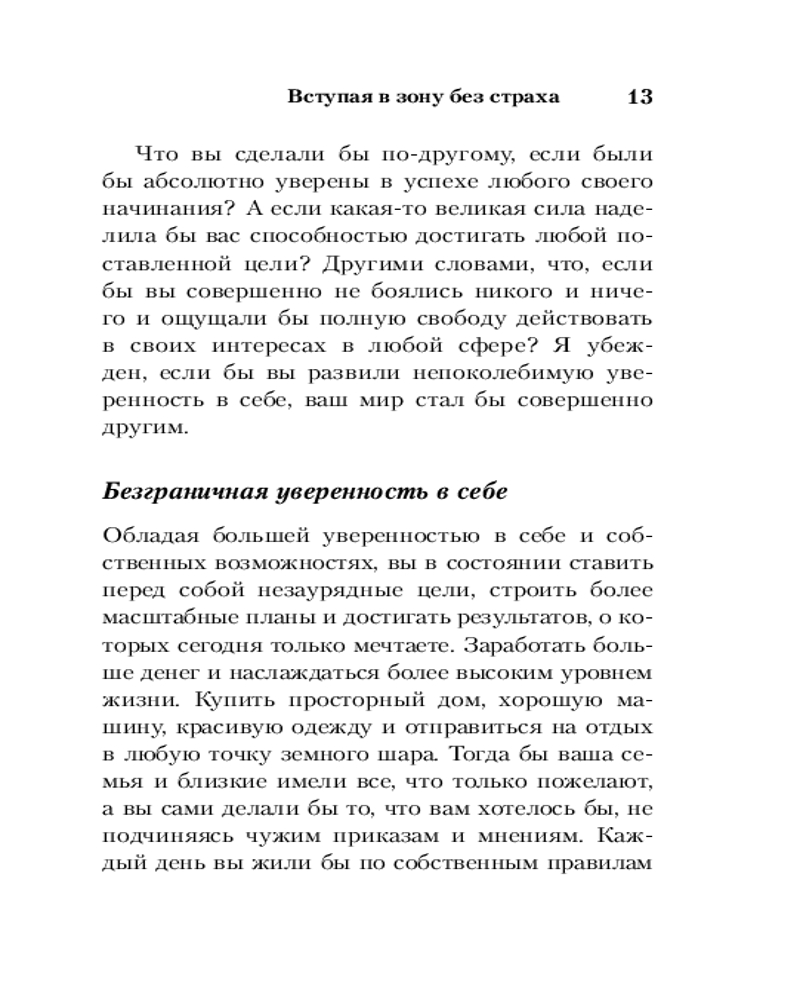 Вступая в зону без страха 13

Что вы сделали бы по-другому, если были бы абсолютно уверены в успехе любого своего начинания? А если какая-то великая сила наделила бы вас способностью достигать любой поставленной цели? Другими словами, что, если бы вы совершенно не боялись никого и ничего и ощущали бы полную свободу действовать в своих интересах в любой сфере? Я убежден, если бы вы развили непоколебимую уверенность в себе, ваш мир стал бы совершенно другим.

Безграничная уверенность в себе

Обладая большей уверенностью в себе и собственных возможностях, вы в состоянии ставить перед собой незаурядные цели, строить более масштабные планы и достигать результатов, о которых сегодня только мечтаете. Заработать больше денег и наслаждаться более высоким уровнем жизни. Купить просторный дом, хорошую машину, красивую одежду и отправиться на отдых в любую точку земного шара. Тогда бы ваша семья и близкие имели все, что только пожелают, а вы сами делали бы то, что вам хотелось бы, не подчиняясь чужим приказам и мнениям. Каждый день вы жили бы по собственным правилам